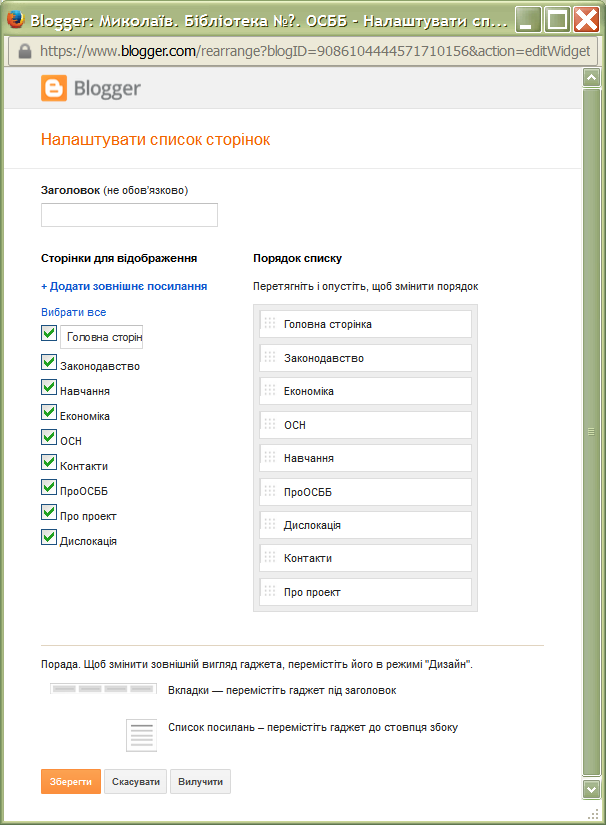 Blogger: Миколаїв. Бібліотека №?. ОСББ - Налаштувати сп...

https://www.blogger.com/rearrange?blogID=9086104444571710156&action=editWidget

Blogger

Налаштувати список сторінок

Заголовок (не обов'язково)

Сторінки для відображення

+ Додати зовнішнє посилання

Вибрати все

Головна сторін

Законодавство

Навчання

Економіка

ОСН

Контакти

ПроОСББ

Про проект

Дислокація

Порядок списку

Перетягніть і опустіть, щоб змінити порядок

Головна сторінка

Законодавство

Економіка

ОСН

Навчання

ПроОСББ

Дислокація

Контакти

Про проект

Порада. Щоб змінити зовнішній вигляд гаджета, перемістіть його в режимі "Дизайн".

Вкладки — перемістіть гаджет під заголовок

Список посилань – перемістіть гаджет до стовпця збоку

Зберегти Скасувати Вилучити